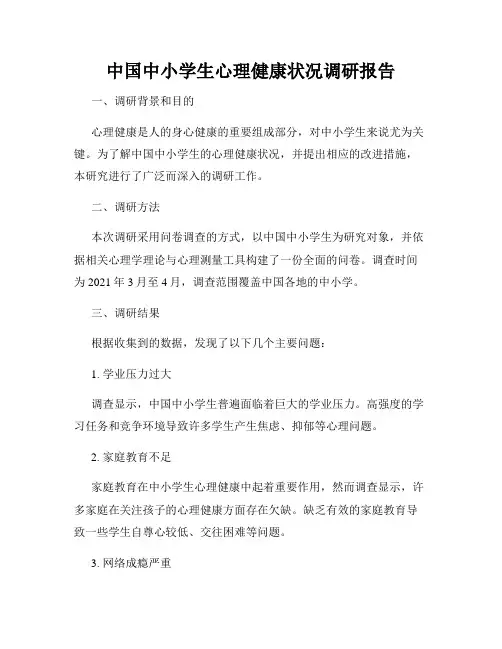 中国中小学生心理健康状况调研报告

一、调研背景和目的

心理健康是人的身心健康的重要组成部分，对中小学生来说尤为关键。为了解中国中小学生的心理健康状况，并提出相应的改进措施，本研究进行了广泛而深入的调研工作。

二、调研方法

本次调研采用问卷调查的方式，以中国中小学生为研究对象，并依据相关心理学理论与心理测量工具构建了一份全面的问卷。调查时间为 2021 年 3 月至 4 月，调查范围覆盖中国各地的中小学。

三、调研结果

根据收集到的数据，发现了以下几个主要问题：

1. 学业压力过大

调查显示，中国中小学生普遍面临着巨大的学业压力。高强度的学习任务和竞争环境导致许多学生产生焦虑、抑郁等心理问题。

2. 家庭教育不足

家庭教育在中小学生心理健康中起着重要作用，然而调查显示，许多家庭在关注孩子的心理健康方面存在欠缺。缺乏有效的家庭教育导致一些学生自尊心较低、交往困难等问题。

3. 网络成瘾严重